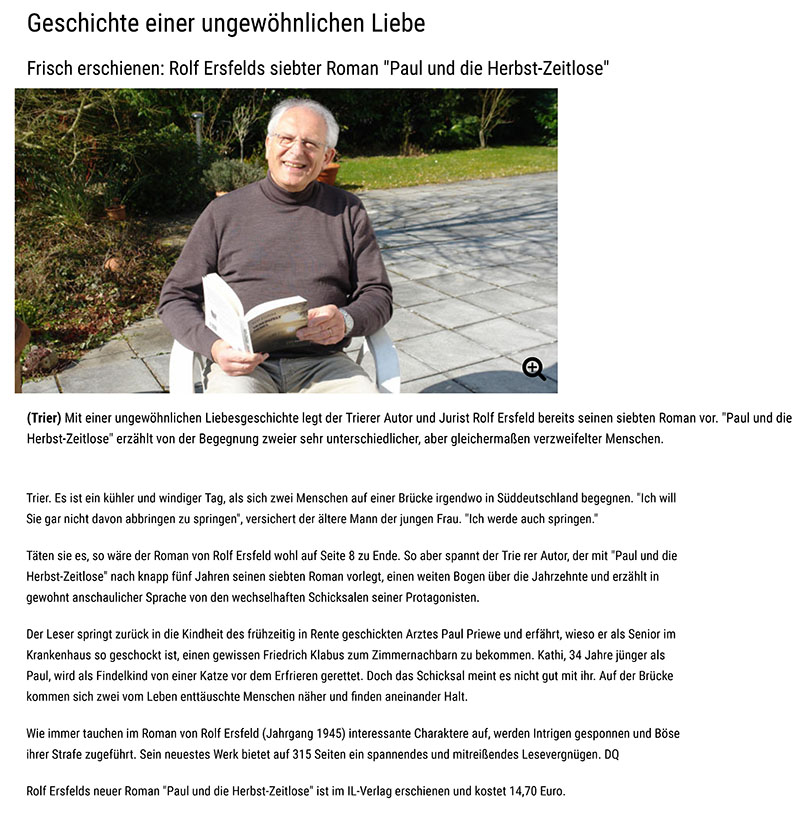 Geschichte einer ungewöhnlichen Liebe

Frisch erschienen: Rolf Ersfelds siebter Roman "Paul und die Herbst-Zeitlose"

(Trier) Mit einer ungewöhnlichen Liebesgeschichte legt der Trierer Autor und Jurist Rolf Ersfeld bereits seinen siebten Roman vor. "Paul und die Herbst-Zeitlose" erzählt von der Begegnung zweier sehr unterschiedlicher, aber gleichermaßen verzweifelter Menschen.

Trier. Es ist ein kühler und windiger Tag, als sich zwei Menschen auf einer Brücke irgendwo in Süddeutschland begegnen. "Ich will Sie gar nicht davon abbringen zu springen", versichert der ältere Mann der jungen Frau. "Ich werde auch springen."

Täten sie es, so wäre der Roman von Rolf Ersfeld wohl auf Seite 8 zu Ende. So aber spannt der Trie rer Autor, der mit "Paul und die Herbst-Zeitlose" nach knapp fünf Jahren seinen siebten Roman vorlegt, einen weiten Bogen über die Jahrzehnte und erzählt in gewohnt anschaulicher Sprache von den wechselhaften Schicksalen seiner Protagonisten.

Der Leser springt zurück in die Kindheit des frühzeitig in Rente geschickten Arztes Paul Priewe und erfährt, wieso er als Senior im Krankenhaus so geschockt ist, einen gewissen Friedrich Klabus zum Zimmernachbarn zu bekommen. Kathi, 34 Jahre jünger als Paul, wird als Findelkind von einer Katze vor dem Erfrieren gerettet. Doch das Schicksal meint es nicht gut mit ihr. Auf der Brücke kommen sich zwei vom Leben enttäuschte Menschen näher und finden aneinander Halt.

Wie immer tauchen im Roman von Rolf Ersfeld (Jahrgang 1945) interessante Charaktere auf, werden Intrigen gesponnen und Böse ihrer Strafe zugeführt. Sein neuestes Werk bietet auf 315 Seiten ein spannendes und mitreißendes Lesevergnügen. DQ

Rolf Ersfelds neuer Roman "Paul und die Herbst-Zeitlose" ist im IL-Verlag erschienen und kostet 14,70 Euro.